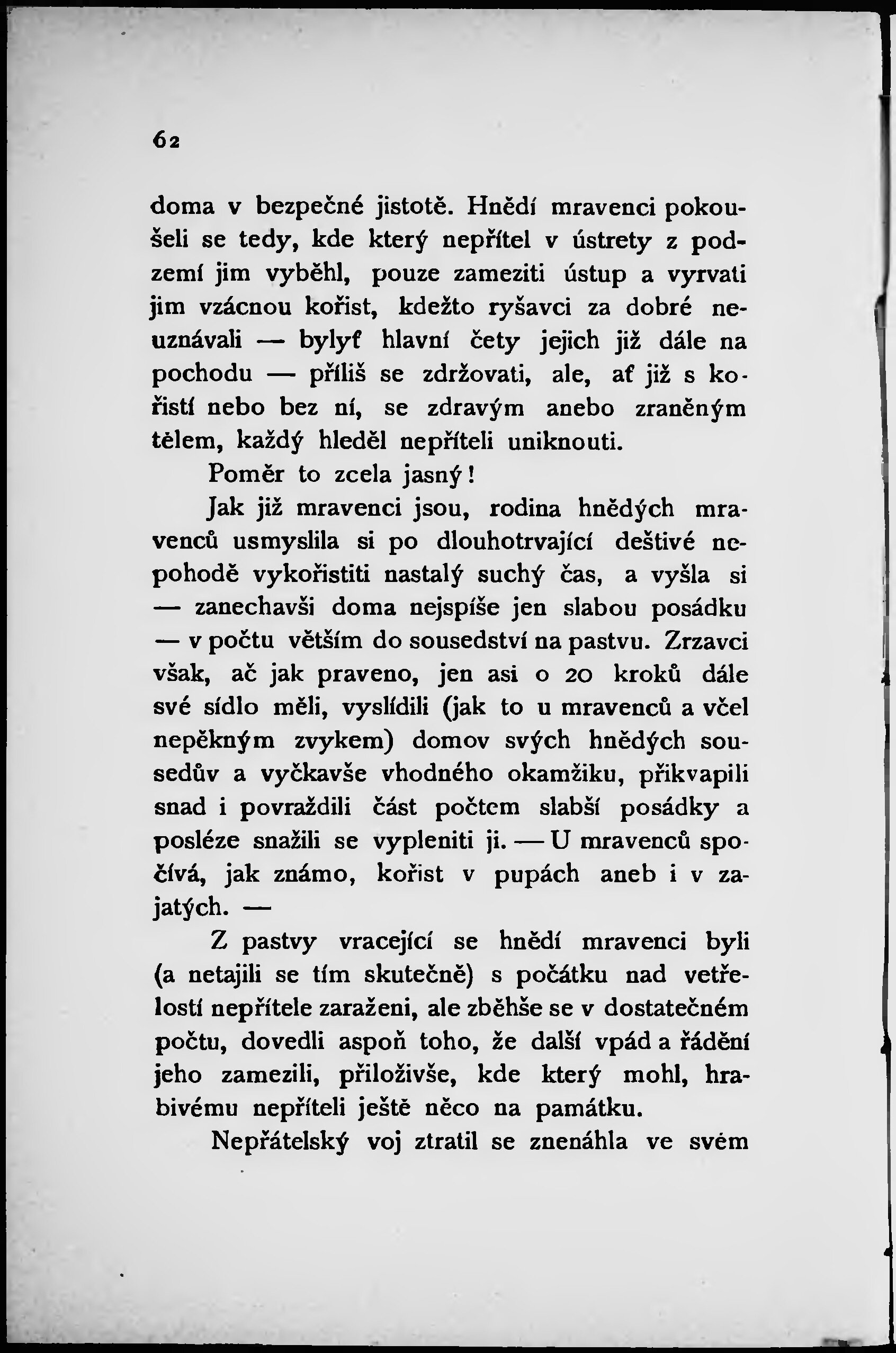 62

doma v bezpečné jistotě. Hnědí mravenci pokoušeli se tedy, kde který nepřítel v ústrety z podzemí jim vyběhl, pouze zameziti ústup a vyrvati jim vzácnou kořist, kdežto ryšavci za dobré neuznávali — bylyť hlavní čety jejich již dále na pochodu — příliš se zdržovati, ale, ať již s kořistí nebo bez ní, se zdravým anebo zraněným tělem, každý hleděl nepříteli uniknouti.

Poměr to zcela jasný!

Jak již mravenci jsou, rodina hnědých mravenců usmyslila si po dlouhotrvající deštivé nepohodě vykořistiti nastalý suchý čas, a vyšla si — zanechavši doma nejspíše jen slabou posádku — v počtu větším do sousedství na pastvu. Zrzavci však, ač jak praveno, jen asi o 20 kroků dále své sídlo měli, vyslídili (jak to u mravenců a včel nepěkným zvykem) domov svých hnědých sousedův a vyčkavše vhodného okamžiku, přikvapili snad i povraždili část počtem slabší posádky a posléze snažili se vypleniti ji. — U mravenců spočívá, jak známo, kořist v pupách aneb i v zajatých. —

Z pastvy vracející se hnědí mravenci byli (a netajili se tím skutečně) s počátku nad vetřelostí nepřítele zaraženi, ale zběhše se v dostatečném počtu, dovedli aspoň toho, že další vpád a řádění jeho zamezili, přiloživše, kde který mohl, hrabivému nepříteli ještě něco na památku.

Nepřátelský voj ztratil se znenáhla ve svém